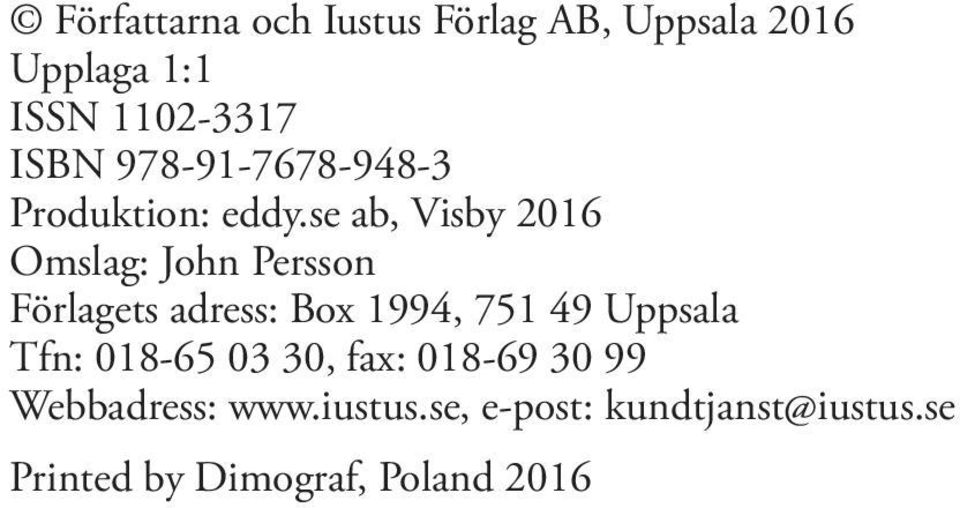 © Författarna och Iustus Förlag AB, Uppsala 2016
Upplaga 1:1
ISSN 1102-3317
ISBN 978-91-7678-948-3
Produktion: eddy.se ab, Visby 2016
Omslag: John Persson
Förlagets adress: Box 1994, 751 49 Uppsala
Tfn: 018-65 03 30, fax: 018-69 30 99
Webbadress: www.iustus.se, e-post: kundtjanst@iustus.se

Printed by Dimograf, Poland 2016